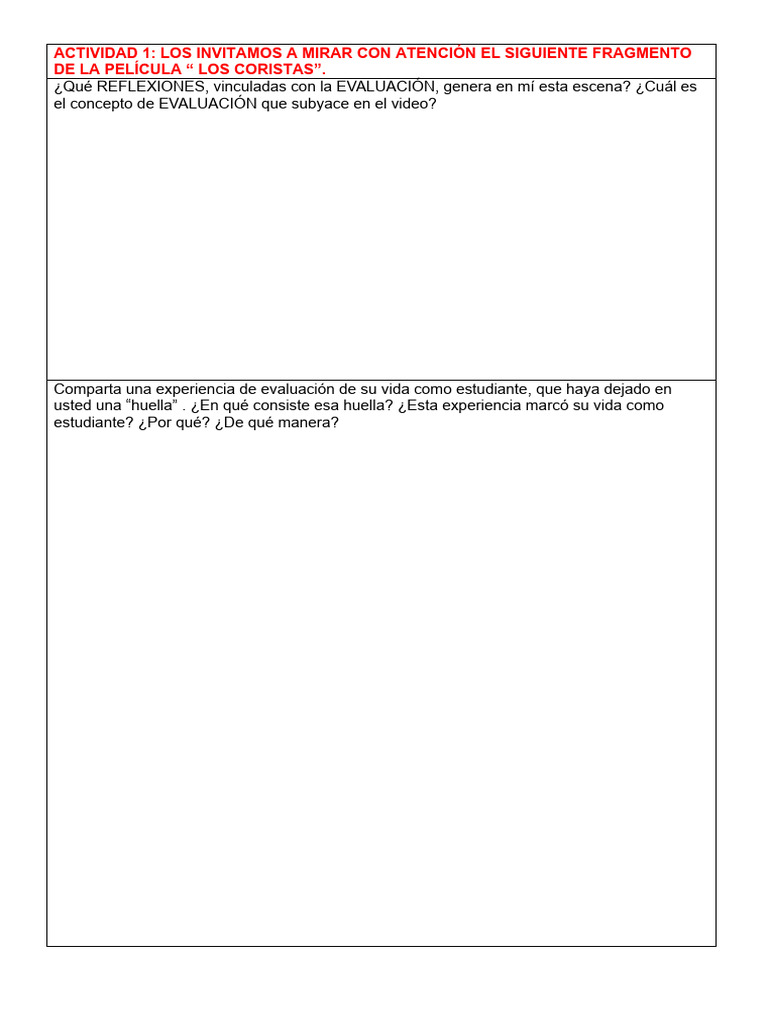 ACTIVIDAD 1: LOS INVITAMOS A MIRAR CON ATENCIÓN EL SIGUIENTE FRAGMENTO DE LA PELÍCULA " LOS CORISTAS".

¿Qué REFLEXIONES, vinculadas con la EVALUACIÓN, genera en mí esta escena? ¿Cuál es el concepto de EVALUACIÓN que subyace en el video?

Comparta una experiencia de evaluación de su vida como estudiante, que haya dejado en usted una "huella" . ¿En qué consiste esa huella? ¿Esta experiencia marcó su vida como estudiante? ¿Por qué? ¿De qué manera?